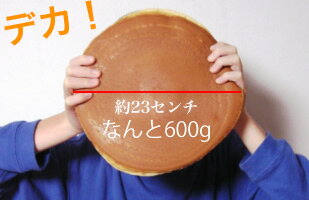 デカ！

約23センチ
なんと600g